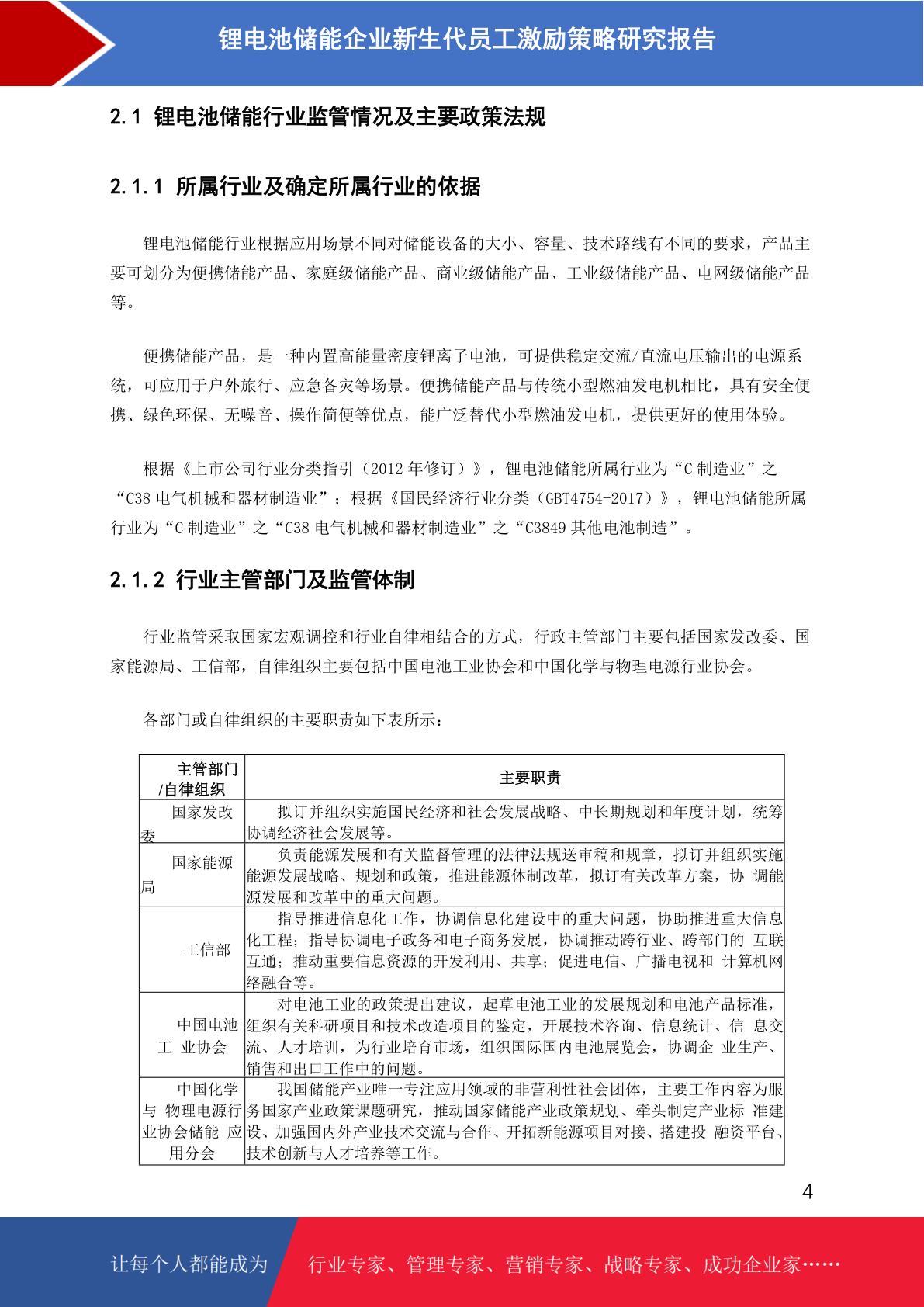 锂电池储能企业新生代员工激励策略研究报告

2.1 锂电池储能行业监管情况及主要政策法规

2.1.1 所属行业及确定所属行业的依据

锂电池储能行业根据应用场景不同对储能设备的大小、容量、技术路线有不同的要求，产品主要可划分为便携储能产品、家庭级储能产品、商业级储能产品、工业级储能产品、电网级储能产品等。

便携储能产品，是一种内置高能量密度锂离子电池，可提供稳定交流/直流电压输出的电源系统，可应用于户外旅行、应急备灾等场景。便携储能产品与传统小型燃油发电机相比，具有安全便携、绿色环保、无噪音、操作简便等优点，能广泛替代小型燃油发电机，提供更好的使用体验。

根据《上市公司行业分类指引（2012年修订）》，锂电池储能所属行业为“C制造业”之“C38电气机械和器材制造业”；根据《国民经济行业分类（GBT4754-2017）》，锂电池储能所属行业为“C制造业”之“C38电气机械和器材制造业”之“C3849其他电池制造”。

2.1.2 行业主管部门及监管体制

行业监管采取国家宏观调控和行业自律相结合的方式，行政主管部门主要包括国家发改委、国家能源局、工信部，自律组织主要包括中国电池工业协会和中国化学与物理电源行业协会。

各部门或自律组织的主要职责如下表所示：

| 主管部门/自律组织 | 主要职责 |
|---|---|
| 国家发改委 | 拟订并组织实施国民经济和社会发展战略、中长期规划和年度计划，统筹协调经济社会发展等。 |
| 国家能源局 | 负责能源发展和有关监督管理的法律法规送审稿和规章，拟订并组织实施能源发展战略、规划和政策，推进能源体制改革，拟订有关改革方案，协 调能源发展和改革中的重大问题。 |
| 工信部 | 指导推进信息化工作，协调信息化建设中的重大问题，协助推进重大信息化工程；指导协调电子政务和电子商务发展，协调推动跨行业、跨部门的 互联互通；推动重要信息资源的开发利用、共享；促进电信、广播电视和 计算机网络融合等。 |
| 中国电池工 业协会 | 对电池工业的政策提出建议，起草电池工业的发展规划和电池产品标准，组织有关科研项目和技术改造项目的鉴定，开展技术咨询、信息统计、信 息交流、人才培训，为行业培育市场，组织国际国内电池展览会，协调企 业生产、销售和出口工作中的问题。 |
| 中国化学与 物理电源行业协会储能 应用分会 | 我国储能产业唯一专注应用领域的非营利性社会团体，主要工作内容为服务国家产业政策课题研究，推动国家储能产业政策规划、牵头制定产业标 准建设、加强国内外产业技术交流与合作、开拓新能源项目对接、搭建投 融资平台、技术创新与人才培养等工作。 |

4

让每个人都能成为 行业专家、管理专家、营销专家、战略专家、成功企业家……